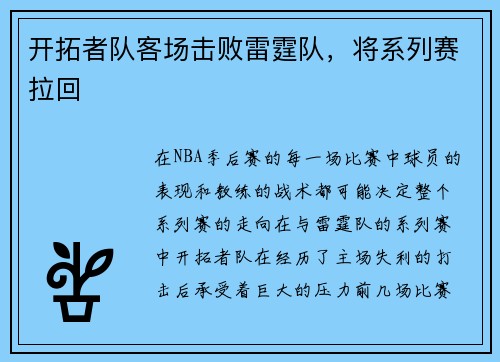 开拓者队客场击败雷霆队，将系列赛拉回

在NBA季后赛的每一场比赛中球员的表现和教练的战术都可能决定整个系列赛的走向在与雷霆队的系列赛中开拓者队在经历了主场失利的打击后承受着巨大的压力前几场比赛